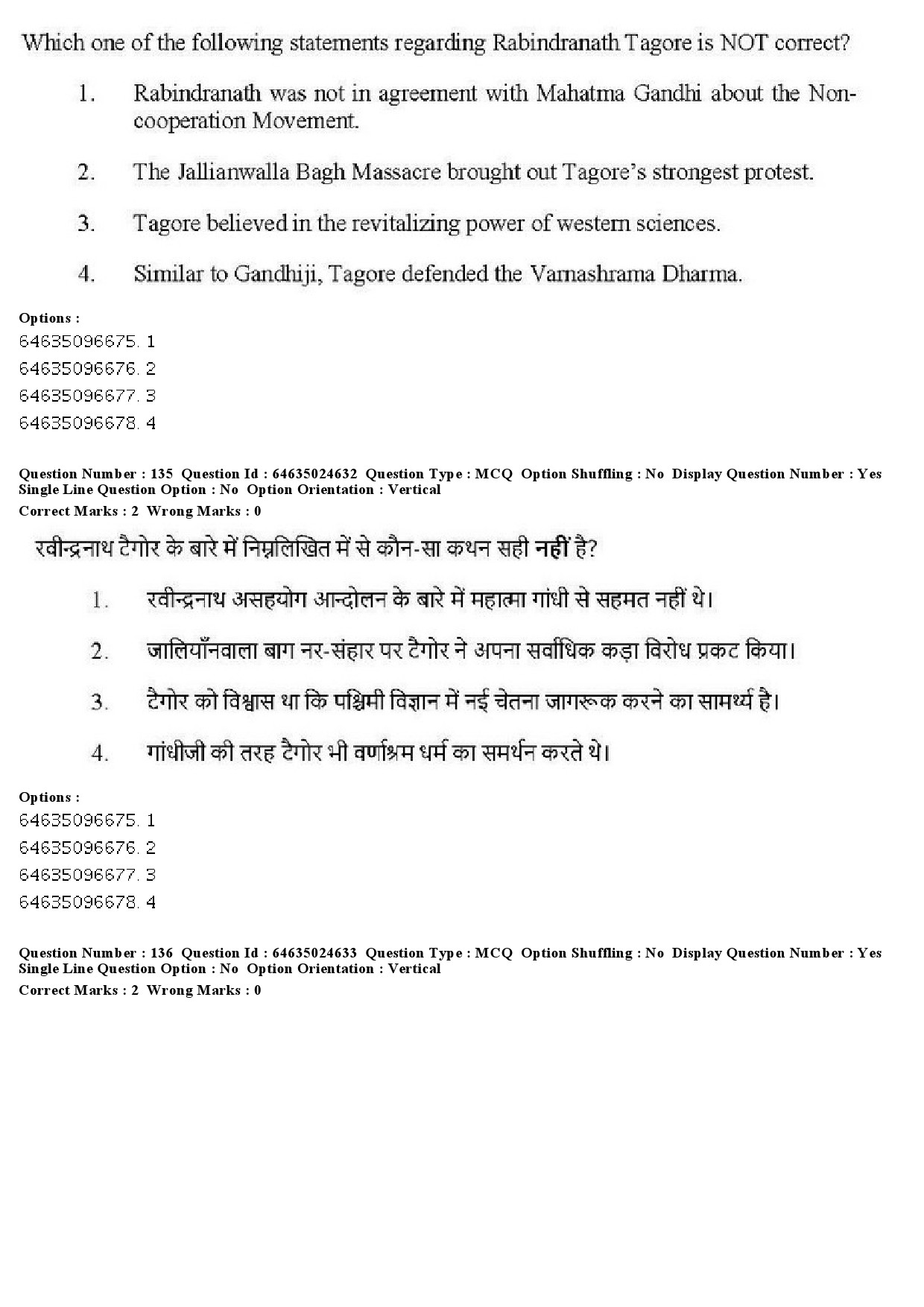 Which one of the following statements regarding Rabindranath Tagore is NOT correct?

1. Rabindranath was not in agreement with Mahatma Gandhi about the Non-cooperation Movement.

2. The Jallianwalla Bagh Massacre brought out Tagore's strongest protest.

3. Tagore believed in the revitalizing power of western sciences.

4. Similar to Gandhiji, Tagore defended the Varnashrama Dharma.

Options :
64635096675. 1
64635096676. 2
64635096677. 3
64635096678. 4

Question Number : 135 Question Id : 64635024632 Question Type : MCQ Option Shuffling : No Display Question Number : Yes
Single Line Question Option : No Option Orientation : Vertical
Correct Marks : 2 Wrong Marks : 0

रवीन्द्रनाथ टैगोर के बारे में निम्नलिखित में से कौन-सा कथन सही नहीं है?

1. रवीन्द्रनाथ असहयोग आन्दोलन के बारे में महात्मा गांधी से सहमत नहीं थे।

2. जालियाँनवाला बाग नर-संहार पर टैगोर ने अपना सर्वाधिक कड़ा विरोध प्रकट किया।

3. टैगोर को विश्वास था कि पश्चिमी विज्ञान में नई चेतना जागरूक करने का सामर्थ्य है।

4. गांधीजी की तरह टैगोर भी वर्णाश्रम धर्म का समर्थन करते थे।

Options :
64635096675. 1
64635096676. 2
64635096677. 3
64635096678. 4

Question Number : 136 Question Id : 64635024633 Question Type : MCQ Option Shuffling : No Display Question Number : Yes
Single Line Question Option : No Option Orientation : Vertical
Correct Marks : 2 Wrong Marks : 0